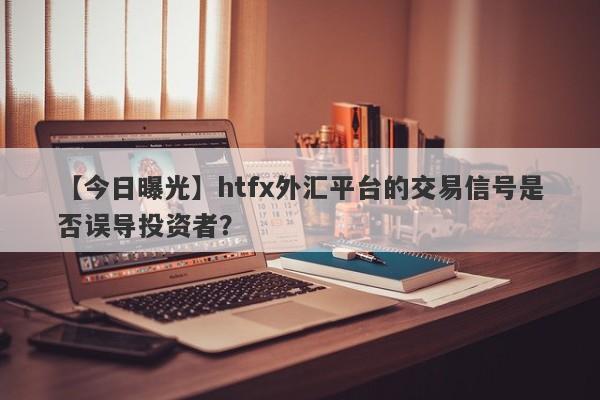 【今日曝光】htfx外汇平台的交易信号是否误导投资者?